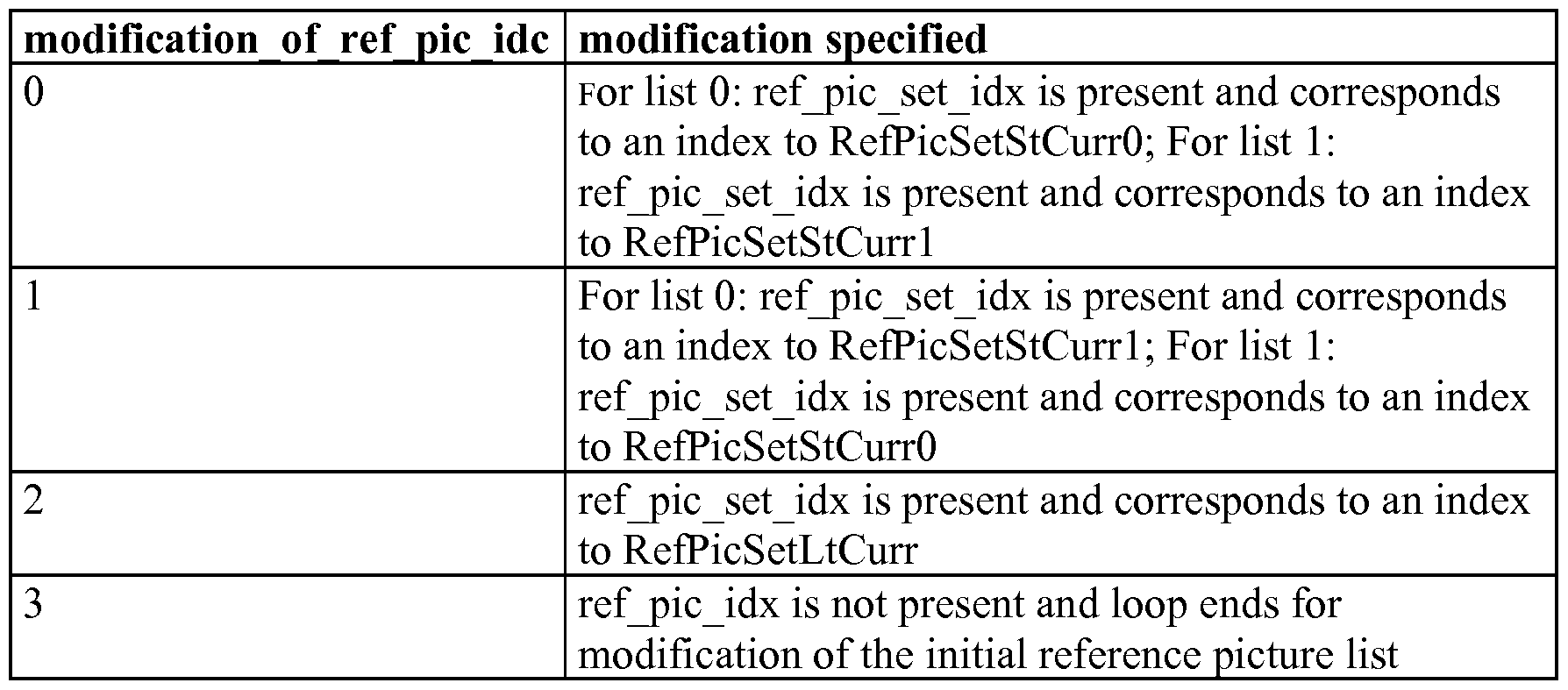 | modification_of_ref_pic_idc | modification specified |
|---|---|
| 0 | For list 0: ref_pic_set_idx is present and corresponds to an index to RefPicSetStCurr0; For list 1: ref_pic_set_idx is present and corresponds to an index to RefPicSetStCurr1 |
| 1 | For list 0: ref_pic_set_idx is present and corresponds to an index to RefPicSetStCurr1; For list 1: ref_pic_set_idx is present and corresponds to an index to RefPicSetStCurr0 |
| 2 | ref_pic_set_idx is present and corresponds to an index to RefPicSetLtCurr |
| 3 | ref_pic_idx is not present and loop ends for modification of the initial reference picture list |